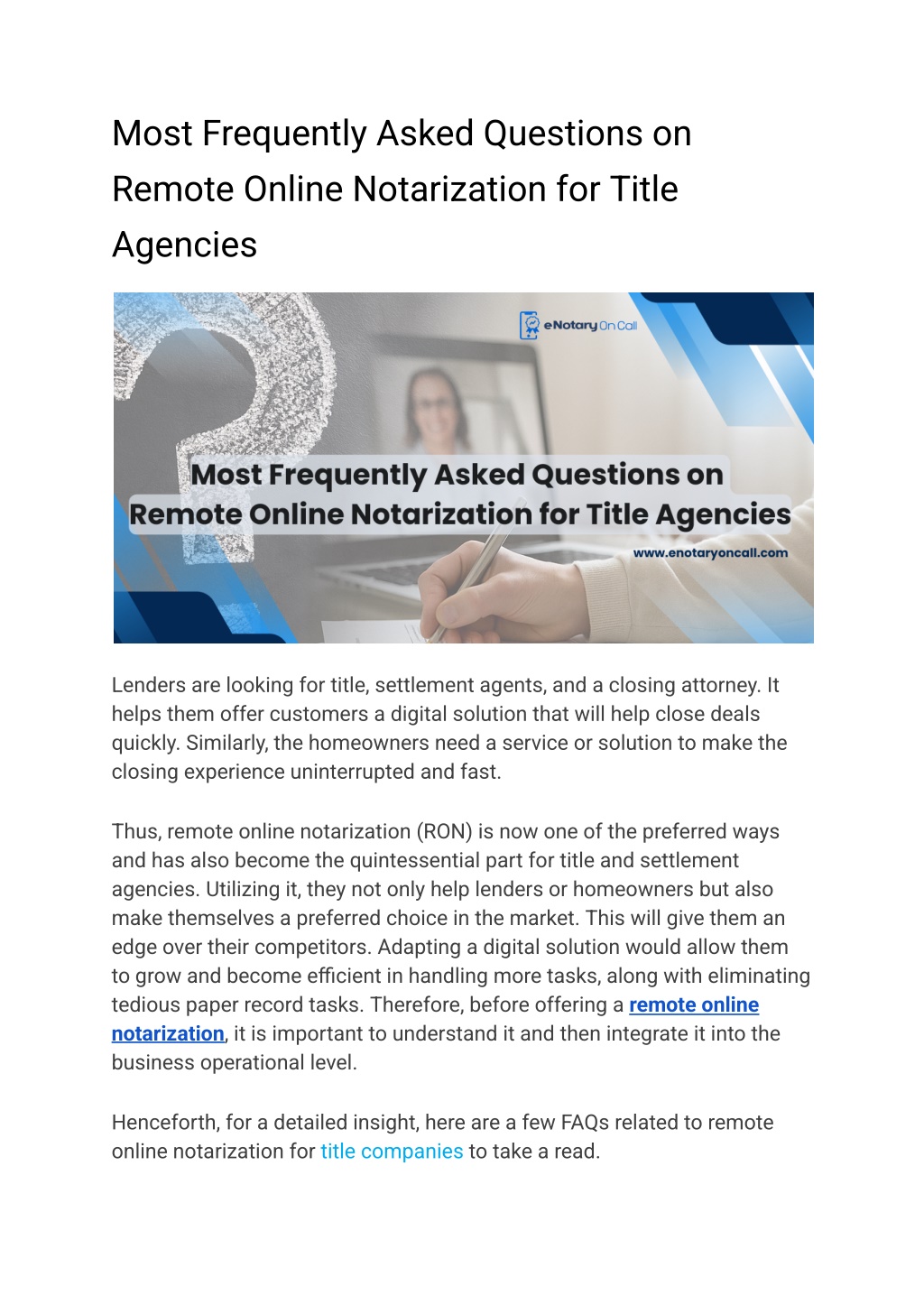 Most Frequently Asked Questions on Remote Online Notarization for Title Agencies

eNotary On Call

Most Frequently Asked Questions on Remote Online Notarization for Title Agencies

www.enotaryoncall.com

Lenders are looking for title, settlement agents, and a closing attorney. It helps them offer customers a digital solution that will help close deals quickly. Similarly, the homeowners need a service or solution to make the closing experience uninterrupted and fast.

Thus, remote online notarization (RON) is now one of the preferred ways and has also become the quintessential part for title and settlement agencies. Utilizing it, they not only help lenders or homeowners but also make themselves a preferred choice in the market. This will give them an edge over their competitors. Adapting a digital solution would allow them to grow and become efficient in handling more tasks, along with eliminating tedious paper record tasks. Therefore, before offering a remote online notarization, it is important to understand it and then integrate it into the business operational level.

Henceforth, for a detailed insight, here are a few FAQs related to remote online notarization for title companies to take a read.